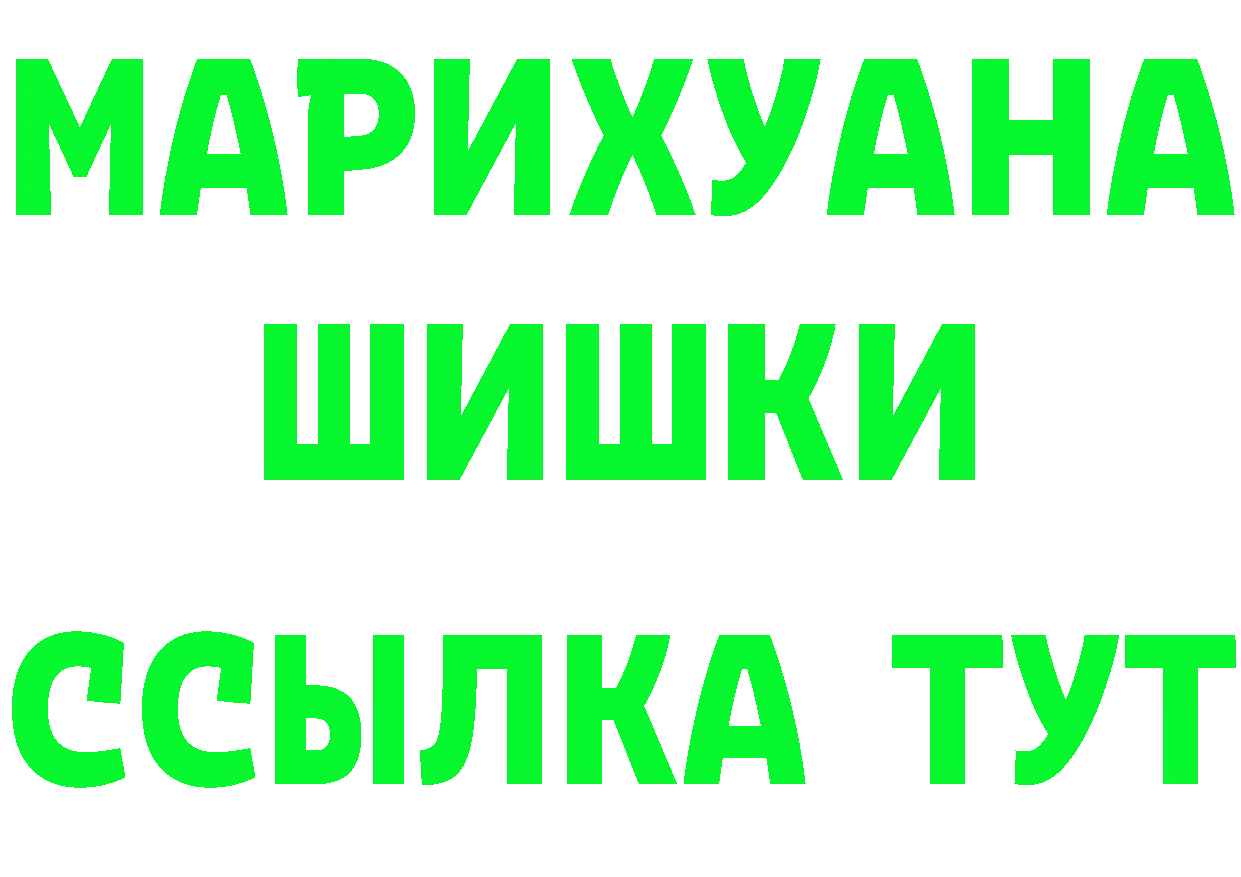 МАРИХУАНА
ШИШКИ
ССЫЛКА ТУТ